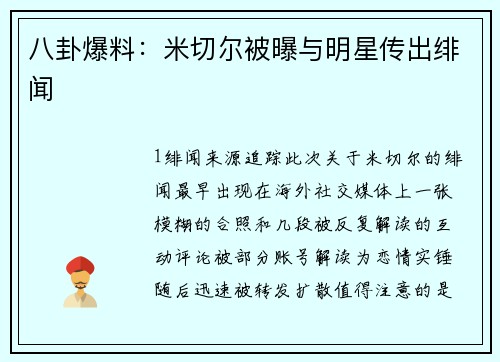 八卦爆料：米切尔被曝与明星传出绯闻

1绯闻来源追踪此次关于米切尔的绯闻最早出现在海外社交媒体上一张模糊的合照和几段被反复解读的互动评论被部分账号解读为恋情实锤随后迅速被转发扩散值得注意的是